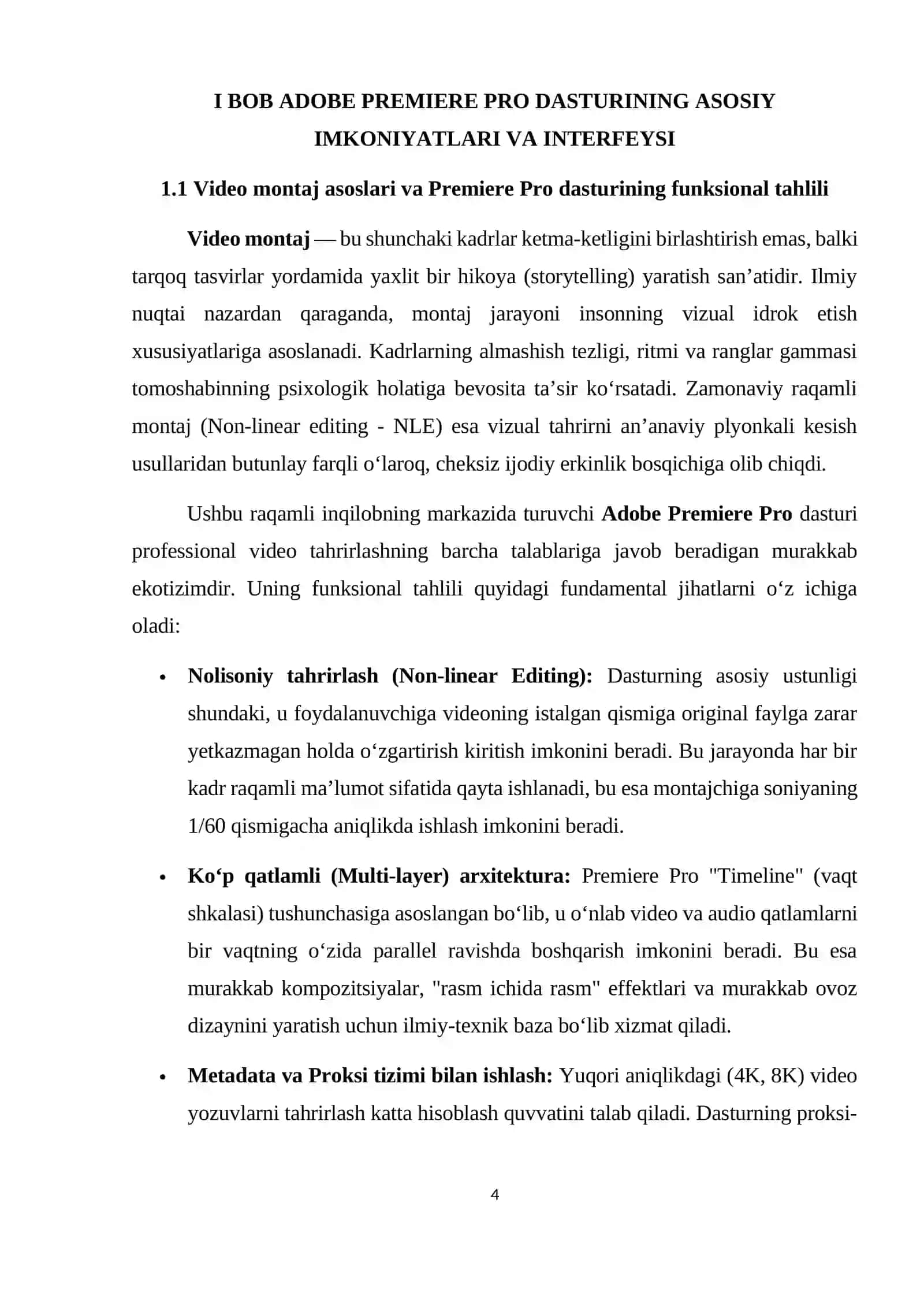 I BOB ADOBE PREMIERE PRO DASTURINING ASOSIY IMKONIYATLARI VA INTERFEYSI

1.1 Video montaj asoslari va Premiere Pro dasturining funksional tahlili

Video montaj — bu shunchaki kadrlar ketma-ketligini birlashtirish emas, balki tarqoq tasvirlar yordamida yaxlit bir hikoya (storytelling) yaratish san’atidir. Ilmiy nuqtai nazardan qaraganda, montaj jarayoni insonning vizual idrok etish xususiyatlariga asoslanadi. Kadrlarning almashish tezligi, ritmi va ranglar gammasi tomoshabinning psixologik holatiga bevosita ta’sir ko‘rsatadi. Zamonaviy raqamli montaj (Non-linear editing - NLE) esa vizual tahrirni an’anaviy plyonkali kesish usullaridan butunlay farqli o‘laroq, cheksiz ijodiy erkinlik bosqichiga olib chiqdi.

Ushbu raqamli inqilobning markazida turuvchi Adobe Premiere Pro dasturi professional video tahrirlashning barcha talablariga javob beradigan murakkab ekotizimdir. Uning funksional tahlili quyidagi fundamental jihatlarni o‘z ichiga oladi:

• Nolisoniy tahrirlash (Non-linear Editing): Dasturning asosiy ustunligi shundaki, u foydalanuvchiga videoning istalgan qismiga original faylga zarar yetkazmagan holda o‘zgartirish kiritish imkonini beradi. Bu jarayonda har bir kadr raqamli ma’lumot sifatida qayta ishlanadi, bu esa montajchiga soniyaning 1/60 qismigacha aniqlikda ishlash imkonini beradi.

• Ko‘p qatlamli (Multi-layer) arxitektura: Premiere Pro "Timeline" (vaqt shkalasi) tushunchasiga asoslangan bo‘lib, u o‘nlab video va audio qatlamlarni bir vaqtning o‘zida parallel ravishda boshqarish imkonini beradi. Bu esa murakkab kompozitsiyalar, "rasm ichida rasm" effektlari va murakkab ovoz dizaynini yaratish uchun ilmiy-texnik baza bo‘lib xizmat qiladi.

• Metadata va Proksi tizimi bilan ishlash: Yuqori aniqlikdagi (4K, 8K) video yozuvlarni tahrirlash katta hisoblash quvvatini talab qiladi. Dasturning proksi-

4